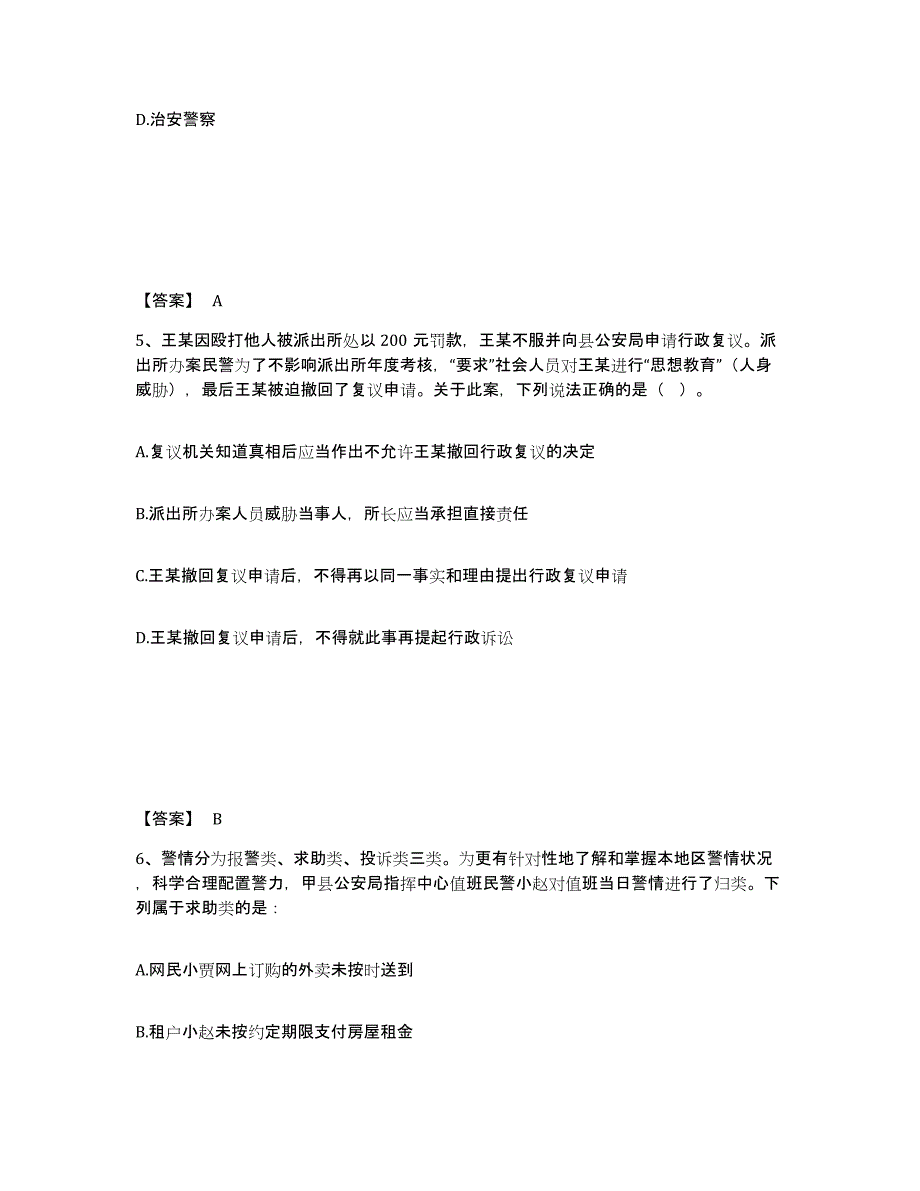 D.治安警察

【答案】 A

5、王某因殴打他人被派出所处以 200 元罚款，王某不服并向县公安局申请行政复议。派出所办案民警为了不影响派出所年度考核，“要求”社会人员对王某进行“思想教育”（人身威胁），最后王某被迫撤回了复议申请。关于此案，下列说法正确的是（ ）。

A.复议机关知道真相后应当作出不允许王某撤回行政复议的决定

B.派出所办案人员威胁当事人，所长应当承担直接责任

C.王某撤回复议申请后，不得再以同一事实和理由提出行政复议申请

D.王某撤回复议申请后，不得就此事再提起行政诉讼

【答案】 B

6、警情分为报警类、求助类、投诉类三类。为更有针对性地了解和掌握本地区警情状况，科学合理配置警力，甲县公安局指挥中心值班民警小赵对值班当日警情进行了归类。下列属于求助类的是：

A.网民小贾网上订购的外卖未按时送到

B.租户小赵未按约定期限支付房屋租金